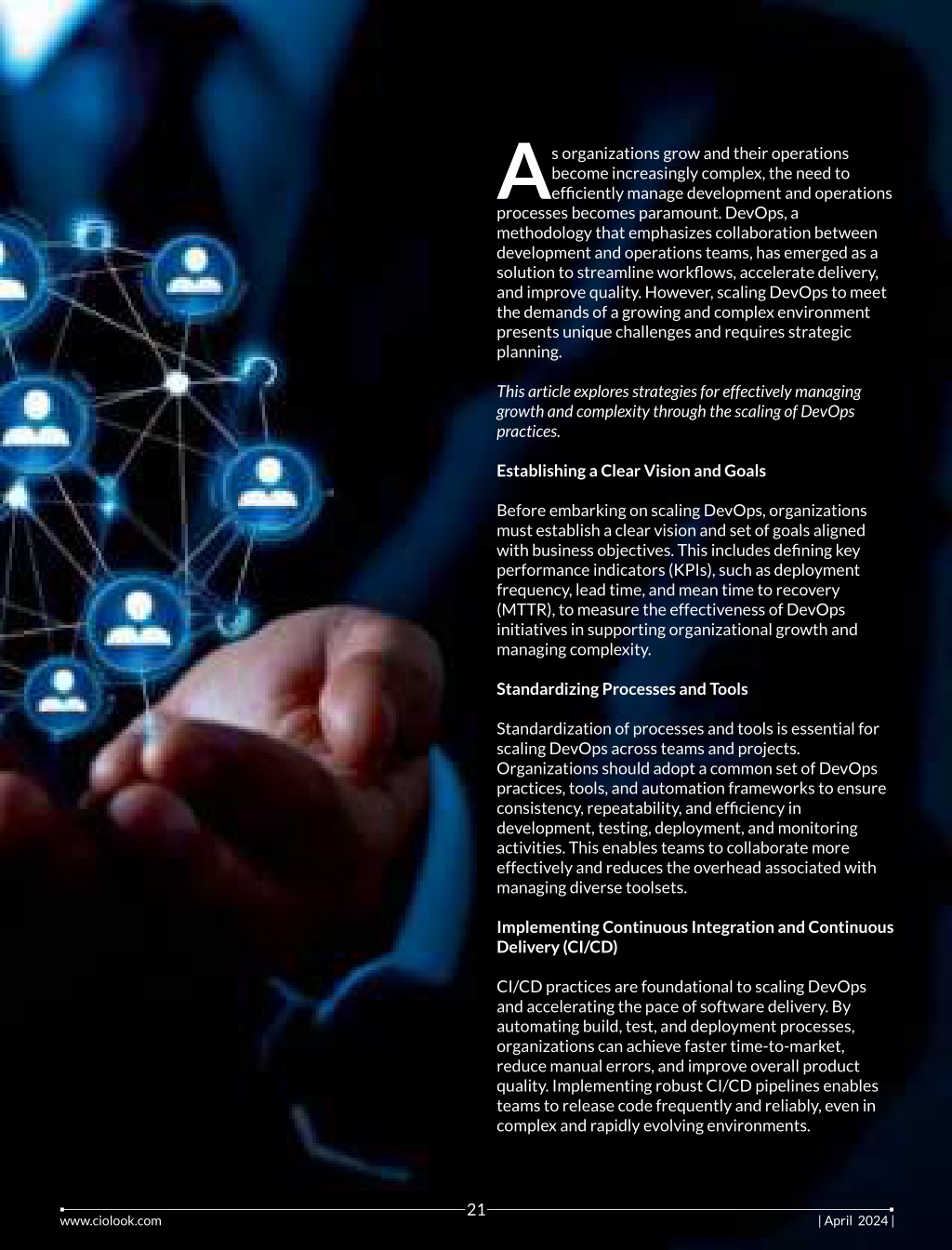 As organizations grow and their operations become increasingly complex, the need to efficiently manage development and operations processes becomes paramount. DevOps, a methodology that emphasizes collaboration between development and operations teams, has emerged as a solution to streamline workflows, accelerate delivery, and improve quality. However, scaling DevOps to meet the demands of a growing and complex environment presents unique challenges and requires strategic planning.

This article explores strategies for effectively managing growth and complexity through the scaling of DevOps practices.

Establishing a Clear Vision and Goals

Before embarking on scaling DevOps, organizations must establish a clear vision and set of goals aligned with business objectives. This includes defining key performance indicators (KPIs), such as deployment frequency, lead time, and mean time to recovery (MTTR), to measure the effectiveness of DevOps initiatives in supporting organizational growth and managing complexity.

Standardizing Processes and Tools

Standardization of processes and tools is essential for scaling DevOps across teams and projects. Organizations should adopt a common set of DevOps practices, tools, and automation frameworks to ensure consistency, repeatability, and efficiency in development, testing, deployment, and monitoring activities. This enables teams to collaborate more effectively and reduces the overhead associated with managing diverse toolsets.

Implementing Continuous Integration and Continuous Delivery (CI/CD)

CI/CD practices are foundational to scaling DevOps and accelerating the pace of software delivery. By automating build, test, and deployment processes, organizations can achieve faster time-to-market, reduce manual errors, and improve overall product quality. Implementing robust CI/CD pipelines enables teams to release code frequently and reliably, even in complex and rapidly evolving environments.

www.ciolook.com 21 | April 2024 |